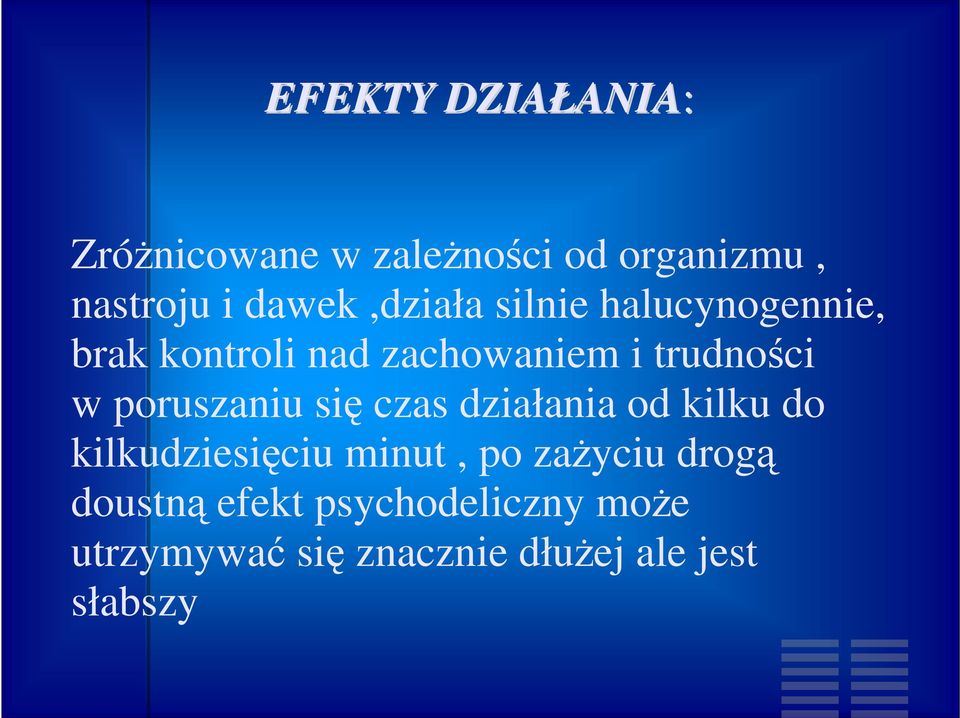 EFEKTY DZIAŁANIA:

Zróżnicowane w zależności od organizmu , nastroju i dawek ,działa silnie halucynogennie, brak kontroli nad zachowaniem i trudności w poruszaniu się czas działania od kilku do kilkudziesięciu minut , po zażyciu drogą doustną efekt psychodeliczny może utrzymywać się znacznie dłużej ale jest słabszy